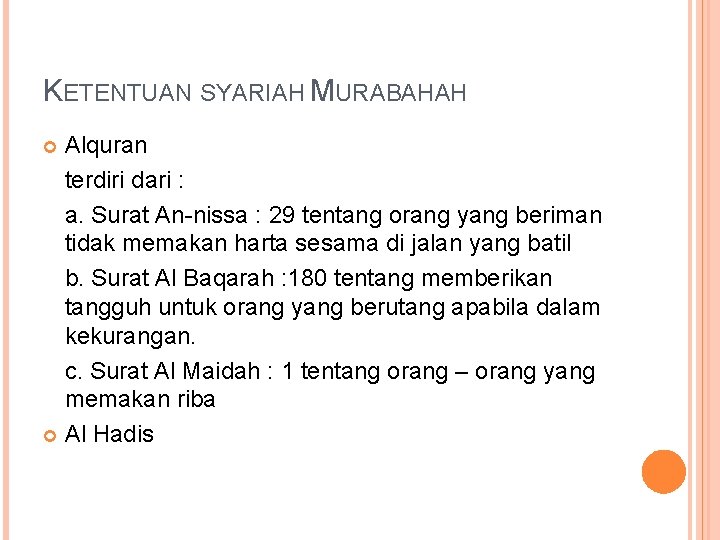 KETENTUAN SYARIAH MURABAHAH

Alquran

terdiri dari :

a. Surat An-nissa : 29 tentang orang yang beriman tidak memakan harta sesama di jalan yang batil

b. Surat Al Baqarah :180 tentang memberikan tangguh untuk orang yang berutang apabila dalam kekurangan.

c. Surat Al Maidah : 1 tentang orang – orang yang memakan riba

Al Hadis